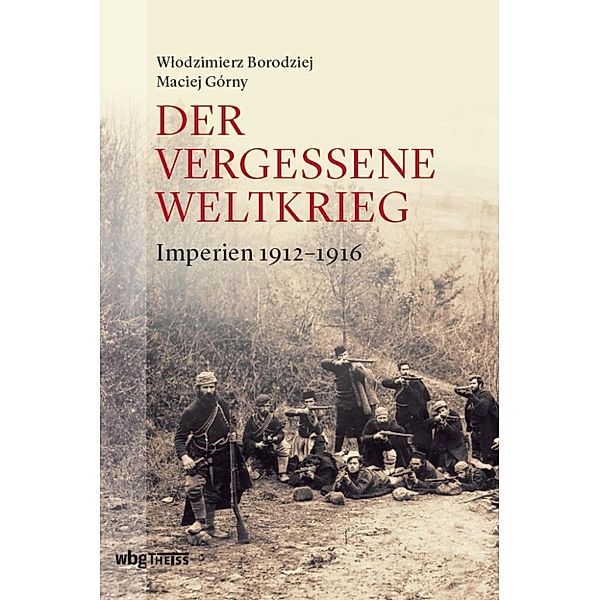 Włodzimierz Borodziej
Maciej Górny

DER VERGESSENE WELTKRIEG

Imperien 1912–1916

wbg THEISS